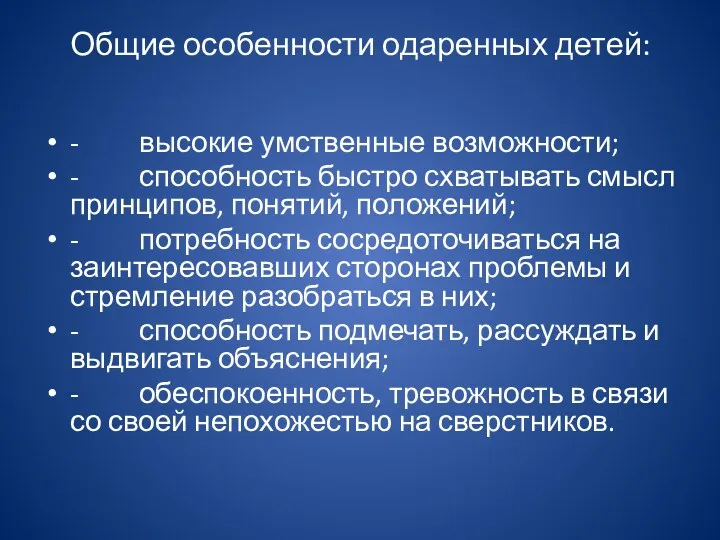 Общие особенности одаренных детей:

• - высокие умственные возможности;
• - способность быстро схватывать смысл принципов, понятий, положений;
• - потребность сосредоточиваться на заинтересовавших сторонах проблемы и стремление разобраться в них;
• - способность подмечать, рассуждать и выдвигать объяснения;
• - обеспокоенность, тревожность в связи со своей непохожестью на сверстников.